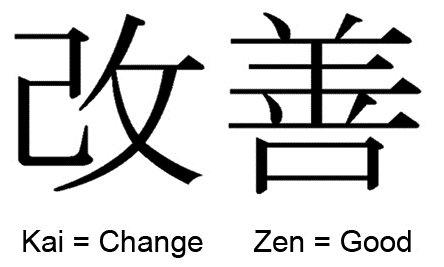 改善

Kai = Change Zen = Good